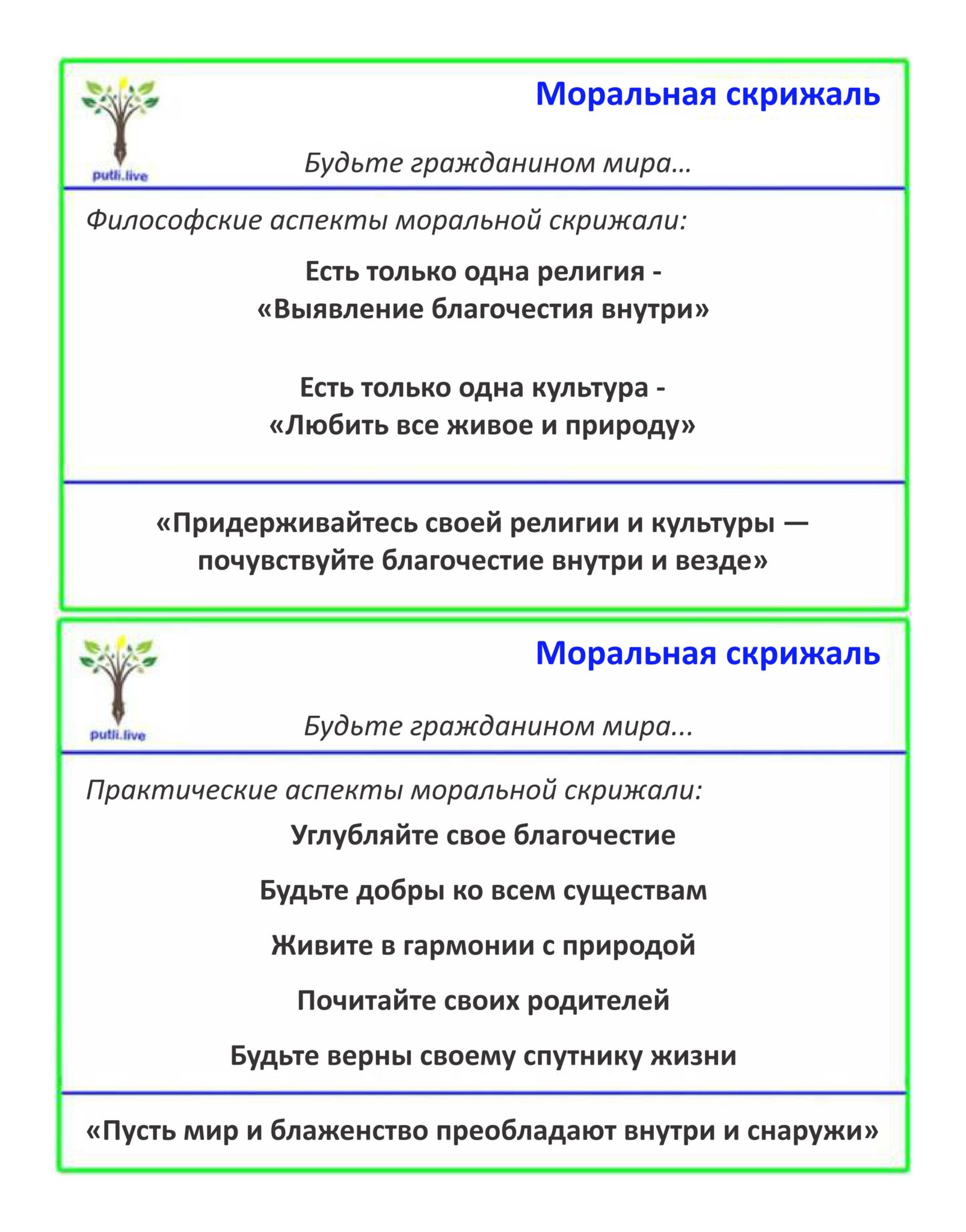 putli.live

Моральная скрижаль

Будьте гражданином мира…

Философские аспекты моральной скрижали:

Есть только одна религия - «Выявление благочестия внутри»

Есть только одна культура - «Любить все живое и природу»

«Придерживайтесь своей религии и культуры — почувствуйте благочестие внутри и везде»

putli.live

Моральная скрижаль

Будьте гражданином мира...

Практические аспекты моральной скрижали:

Углубляйте свое благочестие

Будьте добры ко всем существам

Живите в гармонии с природой

Почитайте своих родителей

Будьте верны своему спутнику жизни

«Пусть мир и блаженство преобладают внутри и снаружи»